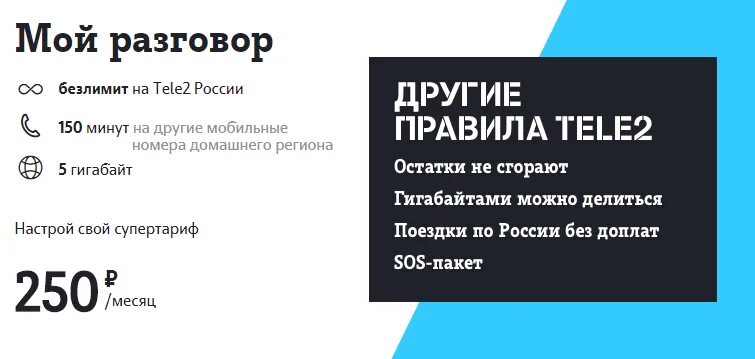 Мой разговор

безлимит на Tele2 России

150 минут на другие мобильные номера домашнего региона

5 гигабайт

Настрой свой супертариф

250 ₽ /месяц

ДРУГИЕ ПРАВИЛА TELE2

Остатки не сгорают

Гигабайтами можно делиться

Поездки по России без доплат

SOS-пакет